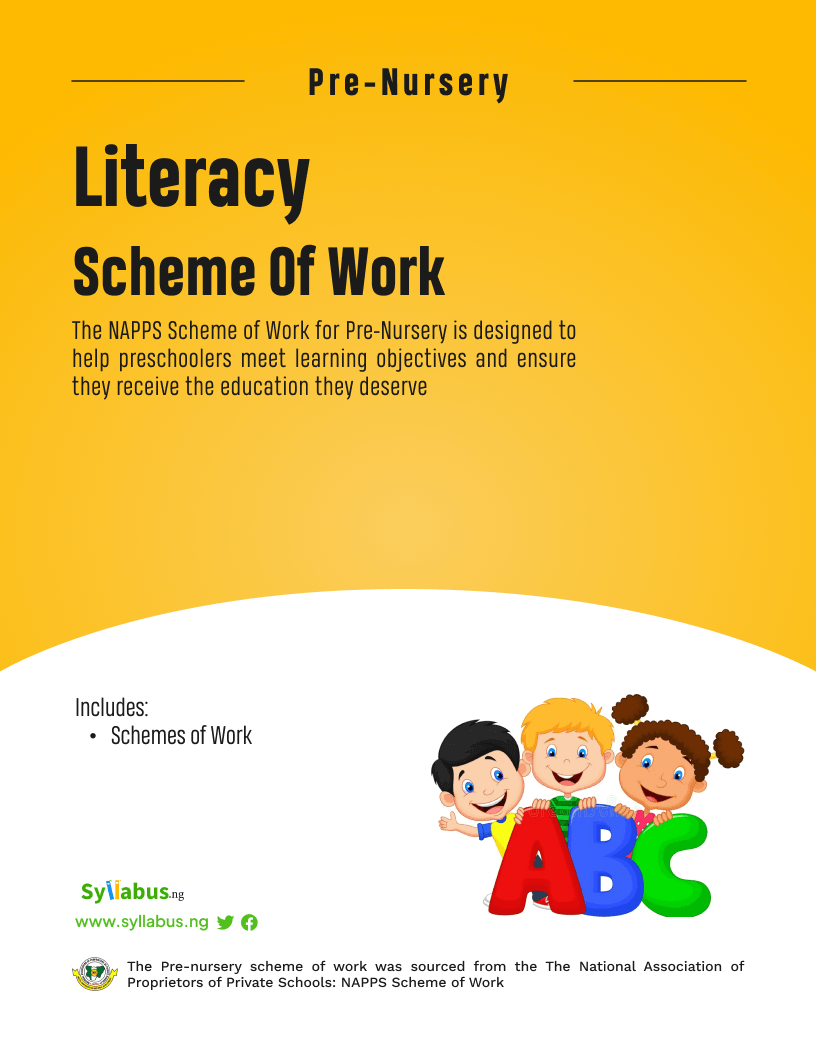 Pre-Nursery

Literacy

Scheme Of Work

The NAPPS Scheme of Work for Pre-Nursery is designed to help preschoolers meet learning objectives and ensure they receive the education they deserve

Includes:
• Schemes of Work

ABC

Syllabus.ng
www.syllabus.ng

The Pre-nursery scheme of work was sourced from the The National Association of Proprietors of Private Schools: NAPPS Scheme of Work